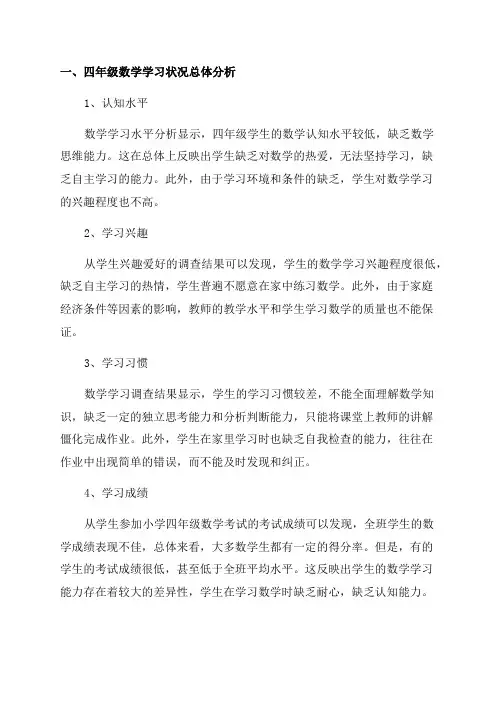 一、四年级数学学习状况总体分析

1、认知水平

数学学习水平分析显示，四年级学生的数学认知水平较低，缺乏数学思维能力。这在总体上反映出学生缺乏对数学的热爱，无法坚持学习，缺乏自主学习的能力。此外，由于学习环境和条件的缺乏，学生对数学学习的兴趣程度也不高。

2、学习兴趣

从学生兴趣爱好的调查结果可以发现，学生的数学学习兴趣程度很低，缺乏自主学习的热情，学生普遍不愿意在家中练习数学。此外，由于家庭经济条件等因素的影响，教师的教学水平和学生学习数学的质量也不能保证。

3、学习习惯

数学学习调查结果显示，学生的学习习惯较差，不能全面理解数学知识，缺乏一定的独立思考能力和分析判断能力，只能将课堂上教师的讲解僵化完成作业。此外，学生在家里学习时也缺乏自我检查的能力，往往在作业中出现简单的错误，而不能及时发现和纠正。

4、学习成绩

从学生参加小学四年级数学考试的考试成绩可以发现，全班学生的数学成绩表现不佳，总体来看，大多数学生都有一定的得分率。但是，有的学生的考试成绩很低，甚至低于全班平均水平。这反映出学生的数学学习能力存在着较大的差异性，学生在学习数学时缺乏耐心，缺乏认知能力。